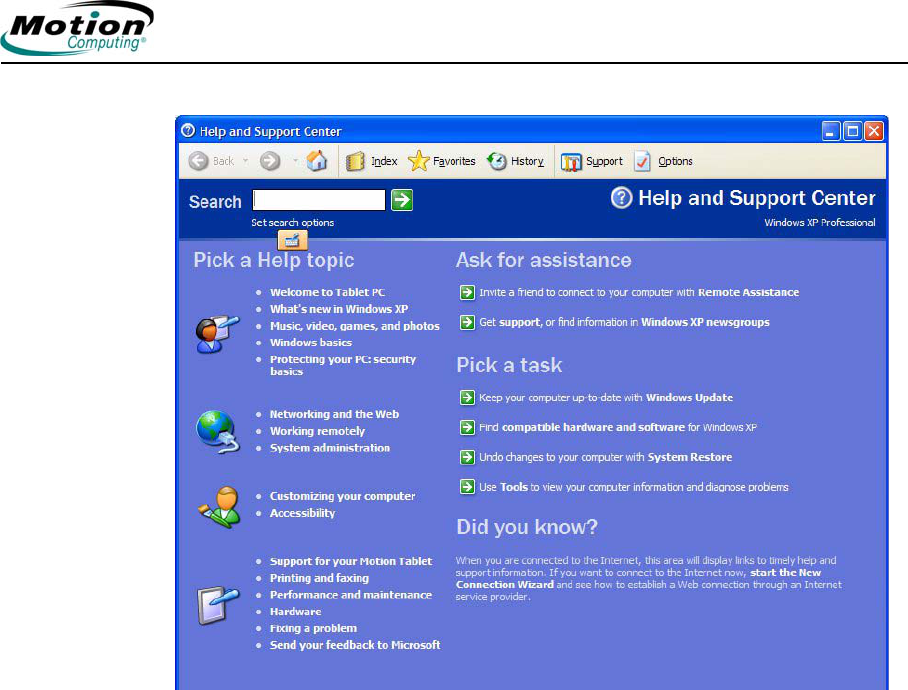 Motion Computing®

Help and Support Center

Back Index Favorites History Support Options

Search

Set search options

Help and Support Center

Windows XP Professional

Pick a Help topic

- Welcome to Tablet PC
- What's new in Windows XP
- Music, video, games, and photos
- Windows basics
- Protecting your PC: security basics

- Networking and the Web
- Working remotely
- System administration

- Customizing your computer
- Accessibility

- Support for your Motion Tablet
- Printing and faxing
- Performance and maintenance
- Hardware
- Fixing a problem
- Send your feedback to Microsoft

Ask for assistance

Invite a friend to connect to your computer with Remote Assistance

Get support, or find information in Windows XP newsgroups

Pick a task

Keep your computer up-to-date with Windows Update

Find compatible hardware and software for Windows XP

Undo changes to your computer with System Restore

Use Tools to view your computer information and diagnose problems

Did you know?

When you are connected to the Internet, this area will display links to timely help and support information. If you want to connect to the Internet now, start the New Connection Wizard and see how to establish a Web connection through an Internet service provider.